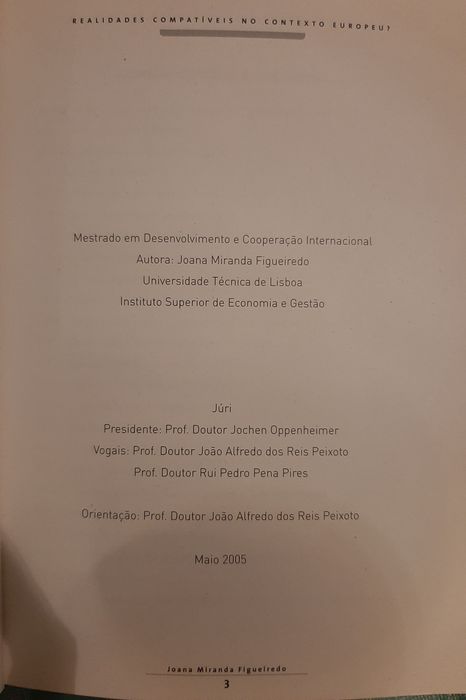 REALIDADES COMPATÍVEIS NO CONTEXTO EUROPEU?

Mestrado em Desenvolvimento e Cooperação Internacional
Autora: Joana Miranda Figueiredo
Universidade Técnica de Lisboa
Instituto Superior de Economia e Gestão

Júri
Presidente: Prof. Doutor Jochen Oppenheimer
Vogais: Prof. Doutor João Alfredo dos Reis Peixoto
Prof. Doutor Rui Pedro Pena Pires

Orientação: Prof. Doutor João Alfredo dos Reis Peixoto

Maio 2005

Joana Miranda Figueiredo
3